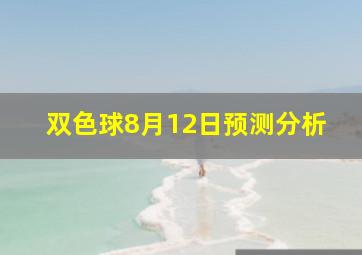 双色球8月12日预测分析